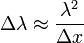 $\Delta\lambda \approx \frac{\lambda^2}{\Delta x}$